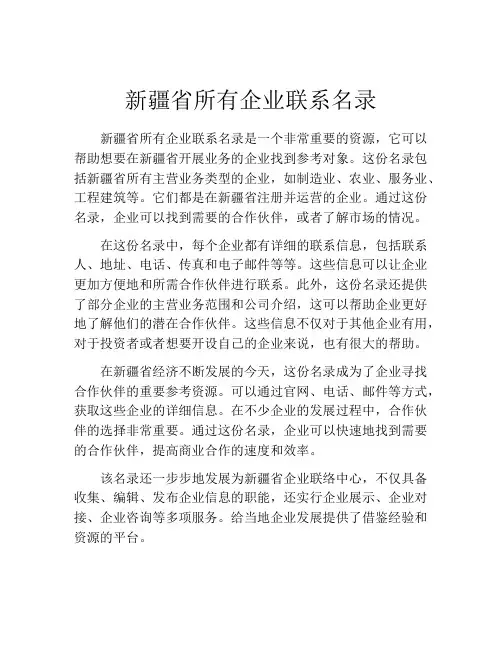 新疆省所有企业联系名录

新疆省所有企业联系名录是一个非常重要的资源，它可以帮助想要在新疆省开展业务的企业找到参考对象。这份名录包括新疆省所有主营业务类型的企业，如制造业、农业、服务业、工程建筑等。它们都是在新疆省注册并运营的企业。通过这份名录，企业可以找到需要的合作伙伴，或者了解市场的情况。

在这份名录中，每个企业都有详细的联系信息，包括联系人、地址、电话、传真和电子邮件等等。这些信息可以让企业更加方便地和所需合作伙伴进行联系。此外，这份名录还提供了部分企业的主营业务范围和公司介绍，这可以帮助企业更好地了解他们的潜在合作伙伴。这些信息不仅对于其他企业有用，对于投资者或者想要开设自己的企业来说，也有很大的帮助。

在新疆省经济不断发展的今天，这份名录成为了企业寻找合作伙伴的重要参考资源。可以通过官网、电话、邮件等方式，获取这些企业的详细信息。在不少企业的发展过程中，合作伙伴的选择非常重要。通过这份名录，企业可以快速地找到需要的合作伙伴，提高商业合作的速度和效率。

该名录还一步步地发展为新疆省企业联络中心，不仅具备收集、编辑、发布企业信息的职能，还实行企业展示、企业对接、企业咨询等多项服务。给当地企业发展提供了借鉴经验和资源的平台。